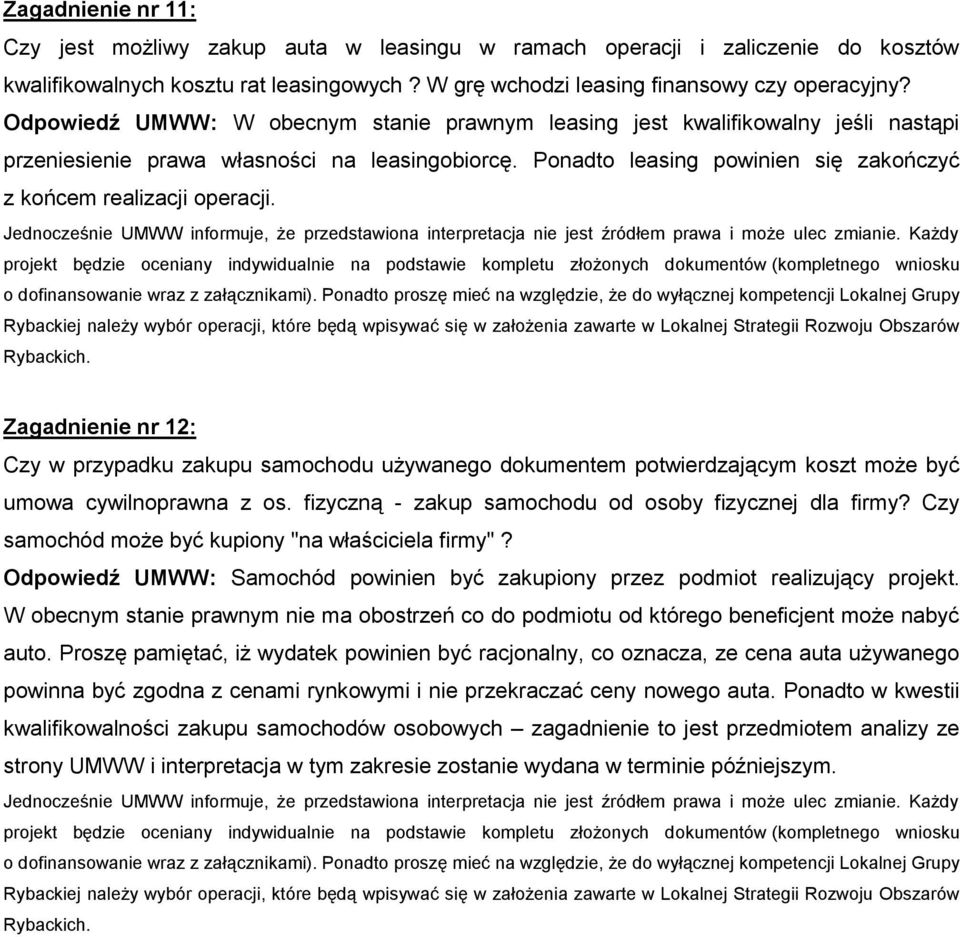 Zagadnienie nr 11:

Czy jest możliwy zakup auta w leasingu w ramach operacji i zaliczenie do kosztów kwalifikowalnych kosztu rat leasingowych ? W grę wchodzi leasing finansowy czy operacyjny?

Odpowiedź UMWW: W obecnym stanie prawnym leasing jest kwalifikowalny jeśli nastąpi przeniesienie prawa własności na leasingobiorcę. Ponadto leasing powinien się zakończyć z końcem realizacji operacji.

Jednocześnie UMWW informuje, że przedstawiona interpretacja nie jest źródłem prawa i może ulec zmianie. Każdy projekt będzie oceniany indywidualnie na podstawie kompletu złożonych dokumentów (kompletnego wniosku o dofinansowanie wraz z załącznikami). Ponadto proszę mieć na względzie, że do wyłącznej kompetencji Lokalnej Grupy Rybackiej należy wybór operacji, które będą wpisywać się w założenia zawarte w Lokalnej Strategii Rozwoju Obszarów Rybackich.

Zagadnienie nr 12:

Czy w przypadku zakupu samochodu używanego dokumentem potwierdzającym koszt może być umowa cywilnoprawna z os. fizyczną - zakup samochodu od osoby fizycznej dla firmy? Czy samochód może być kupiony "na właściciela firmy" ?

Odpowiedź UMWW: Samochód powinien być zakupiony przez podmiot realizujący projekt. W obecnym stanie prawnym nie ma obostrzeń co do podmiotu od którego beneficjent może nabyć auto. Proszę pamiętać, iż wydatek powinien być racjonalny, co oznacza, ze cena auta używanego powinna być zgodna z cenami rynkowymi i nie przekraczać ceny nowego auta. Ponadto w kwestii kwalifikowalności zakupu samochodów osobowych – zagadnienie to jest przedmiotem analizy ze strony UMWW i interpretacja w tym zakresie zostanie wydana w terminie późniejszym.

Jednocześnie UMWW informuje, że przedstawiona interpretacja nie jest źródłem prawa i może ulec zmianie. Każdy projekt będzie oceniany indywidualnie na podstawie kompletu złożonych dokumentów (kompletnego wniosku o dofinansowanie wraz z załącznikami). Ponadto proszę mieć na względzie, że do wyłącznej kompetencji Lokalnej Grupy Rybackiej należy wybór operacji, które będą wpisywać się w założenia zawarte w Lokalnej Strategii Rozwoju Obszarów Rybackich.